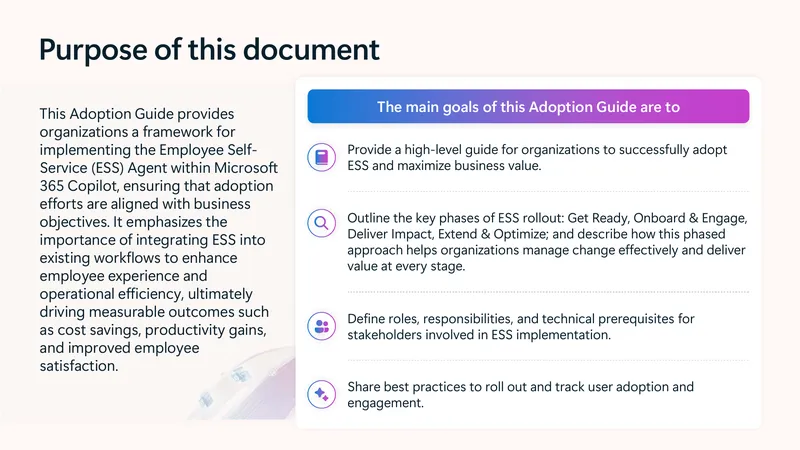 Purpose of this document

This Adoption Guide provides organizations a framework for implementing the Employee Self-Service (ESS) Agent within Microsoft 365 Copilot, ensuring that adoption efforts are aligned with business objectives. It emphasizes the importance of integrating ESS into existing workflows to enhance employee experience and operational efficiency, ultimately driving measurable outcomes such as cost savings, productivity gains, and improved employee satisfaction.

The main goals of this Adoption Guide are to

Provide a high-level guide for organizations to successfully adopt ESS and maximize business value.

Outline the key phases of ESS rollout: Get Ready, Onboard & Engage, Deliver Impact, Extend & Optimize; and describe how this phased approach helps organizations manage change effectively and deliver value at every stage.

Define roles, responsibilities, and technical prerequisites for stakeholders involved in ESS implementation.

Share best practices to roll out and track user adoption and engagement.